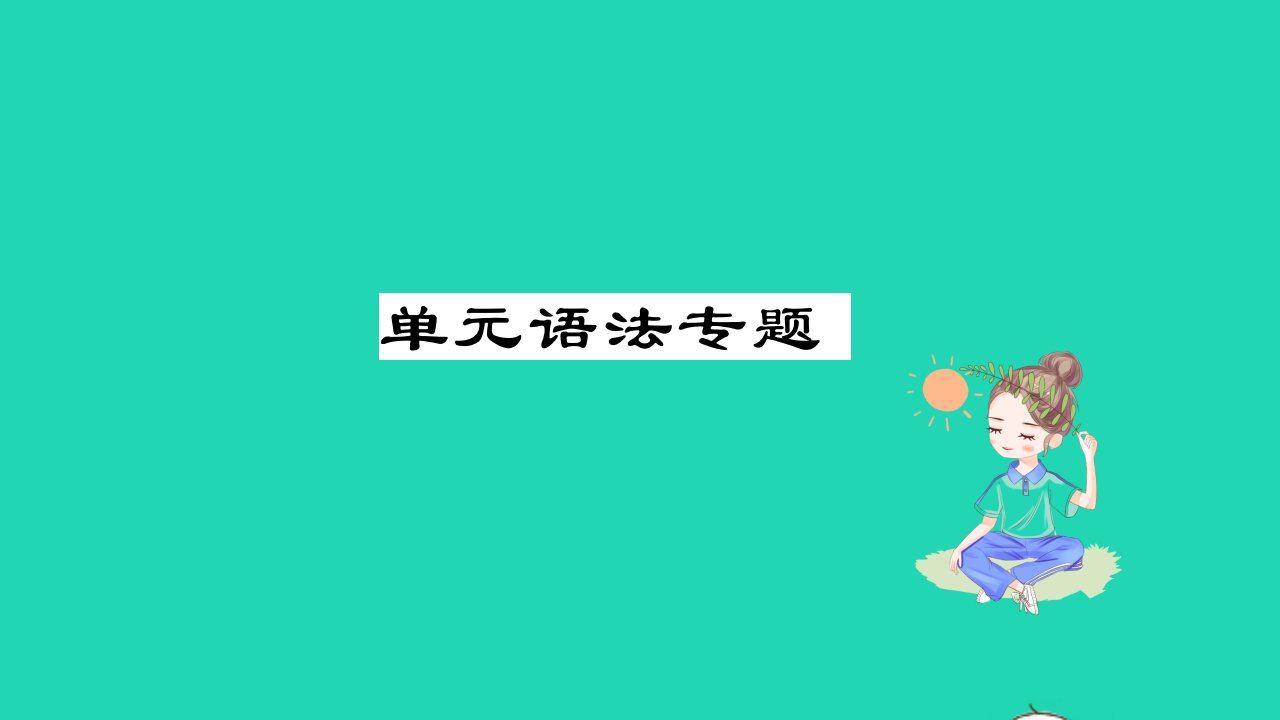 单元语法专题